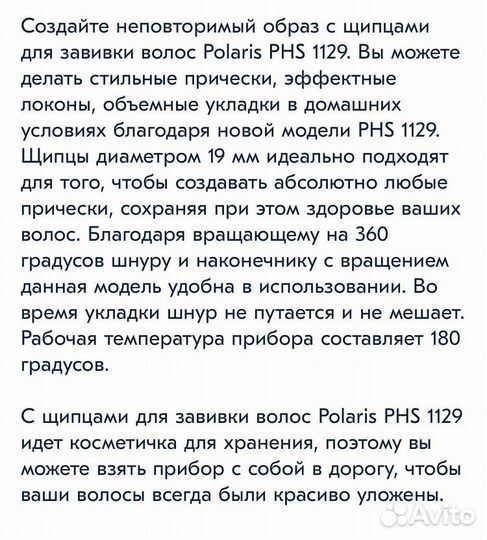 Создайте неповторимый образ с щипцами для завивки волос Polaris PHS 1129. Вы можете делать стильные прически, эффектные локоны, объемные укладки в домашних условиях благодаря новой модели PHS 1129. Щипцы диаметром 19 мм идеально подходят для того, чтобы создавать абсолютно любые прически, сохраняя при этом здоровье ваших волос. Благодаря вращающему на 360 градусов шнуру и наконечнику с вращением данная модель удобна в использовании. Во время укладки шнур не путается и не мешает. Рабочая температура прибора составляет 180 градусов.

С щипцами для завивки волос Polaris PHS 1129 идет косметичка для хранения, поэтому вы можете взять прибор с собой в дорогу, чтобы ваши волосы всегда были красиво уложены.

Avito